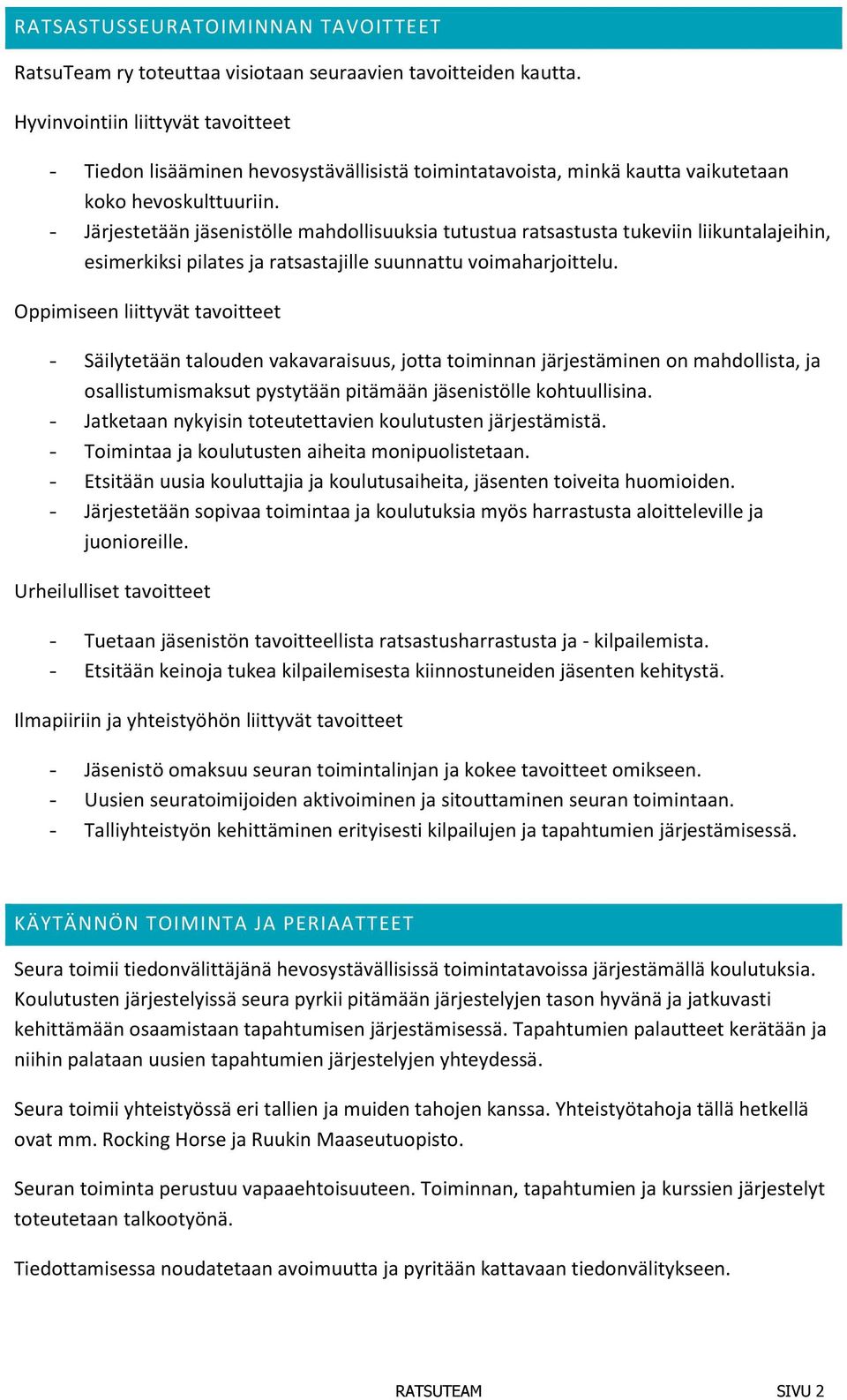 RATSASTUSSEURATOIMINNAN TAVOITTEET

RatsuTeam ry toteuttaa visiotaan seuraavien tavoitteiden kautta.

Hyvinvointiin liittyvät tavoitteet

- Tiedon lisääminen hevosystävällisistä toimintatavoista, minkä kautta vaikutetaan koko hevoskulttuuriin.
- Järjestetään jäsenistölle mahdollisuuksia tutustua ratsastusta tukeviin liikuntalajeihin, esimerkiksi pilates ja ratsastajille suunnattu voimaharjoittelu.

Oppimiseen liittyvät tavoitteet

- Säilytetään talouden vakavaraisuus, jotta toiminnan järjestäminen on mahdollista, ja osallistumismaksut pystytään pitämään jäsenistölle kohtuullisina.
- Jatketaan nykyisin toteutettavien koulutusten järjestämistä.
- Toimintaa ja koulutusten aiheita monipuolistetaan.
- Etsitään uusia kouluttajia ja koulutusaiheita, jäsenten toiveita huomioiden.
- Järjestetään sopivaa toimintaa ja koulutuksia myös harrastusta aloitteleville ja juonioreille.

Urheilulliset tavoitteet

- Tuetaan jäsenistön tavoitteellista ratsastusharrastusta ja - kilpailemista.
- Etsitään keinoja tukea kilpailemisesta kiinnostuneiden jäsenten kehitystä.

Ilmapiiriin ja yhteistyöhön liittyvät tavoitteet

- Jäsenistö omaksuu seuran toimintalinjan ja kokee tavoitteet omikseen.
- Uusien seuratoimijoiden aktivoiminen ja sitouttaminen seuran toimintaan.
- Talliyhteistyön kehittäminen erityisesti kilpailujen ja tapahtumien järjestämisessä.

KÄYTÄNNÖN TOIMINTA JA PERIAATTEET

Seura toimii tiedonvälittäjänä hevosystävällisissä toimintatavoissa järjestämällä koulutuksia. Koulutusten järjestelyissä seura pyrkii pitämään järjestelyjen tason hyvänä ja jatkuvasti kehittämään osaamistaan tapahtumisen järjestämisessä. Tapahtumien palautteet kerätään ja niihin palataan uusien tapahtumien järjestelyjen yhteydessä.

Seura toimii yhteistyössä eri tallien ja muiden tahojen kanssa. Yhteistyötahoja tällä hetkellä ovat mm. Rocking Horse ja Ruukin Maaseutuopisto.

Seuran toiminta perustuu vapaaehtoisuuteen. Toiminnan, tapahtumien ja kurssien järjestelyt toteutetaan talkootyönä.

Tiedottamisessa noudatetaan avoimuutta ja pyritään kattavaan tiedonvälitykseen.

RATSUTEAM SIVU 2